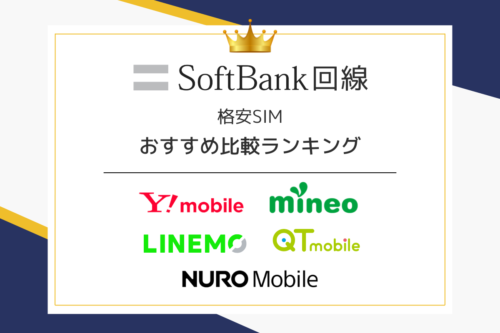 SoftBank回線

格安SIM

おすすめ比較ランキング

Y!mobile

mineo

LINEMO

QTmobile

NURO Mobile